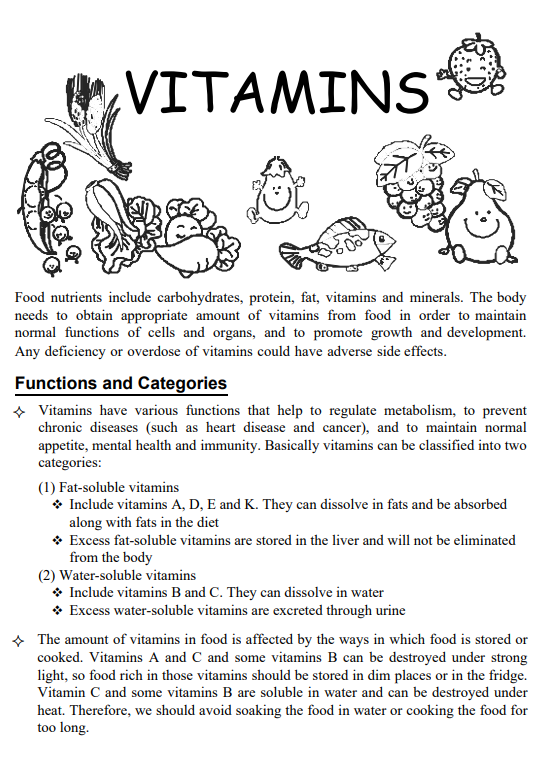 VITAMINS

Food nutrients include carbohydrates, protein, fat, vitamins and minerals. The body needs to obtain appropriate amount of vitamins from food in order to maintain normal functions of cells and organs, and to promote growth and development. Any deficiency or overdose of vitamins could have adverse side effects.

Functions and Categories

✧ Vitamins have various functions that help to regulate metabolism, to prevent chronic diseases (such as heart disease and cancer), and to maintain normal appetite, mental health and immunity. Basically vitamins can be classified into two categories:

(1) Fat-soluble vitamins
❖ Include vitamins A, D, E and K. They can dissolve in fats and be absorbed along with fats in the diet
❖ Excess fat-soluble vitamins are stored in the liver and will not be eliminated from the body

(2) Water-soluble vitamins
❖ Include vitamins B and C. They can dissolve in water
❖ Excess water-soluble vitamins are excreted through urine

✧ The amount of vitamins in food is affected by the ways in which food is stored or cooked. Vitamins A and C and some vitamins B can be destroyed under strong light, so food rich in those vitamins should be stored in dim places or in the fridge. Vitamin C and some vitamins B are soluble in water and can be destroyed under heat. Therefore, we should avoid soaking the food in water or cooking the food for too long.